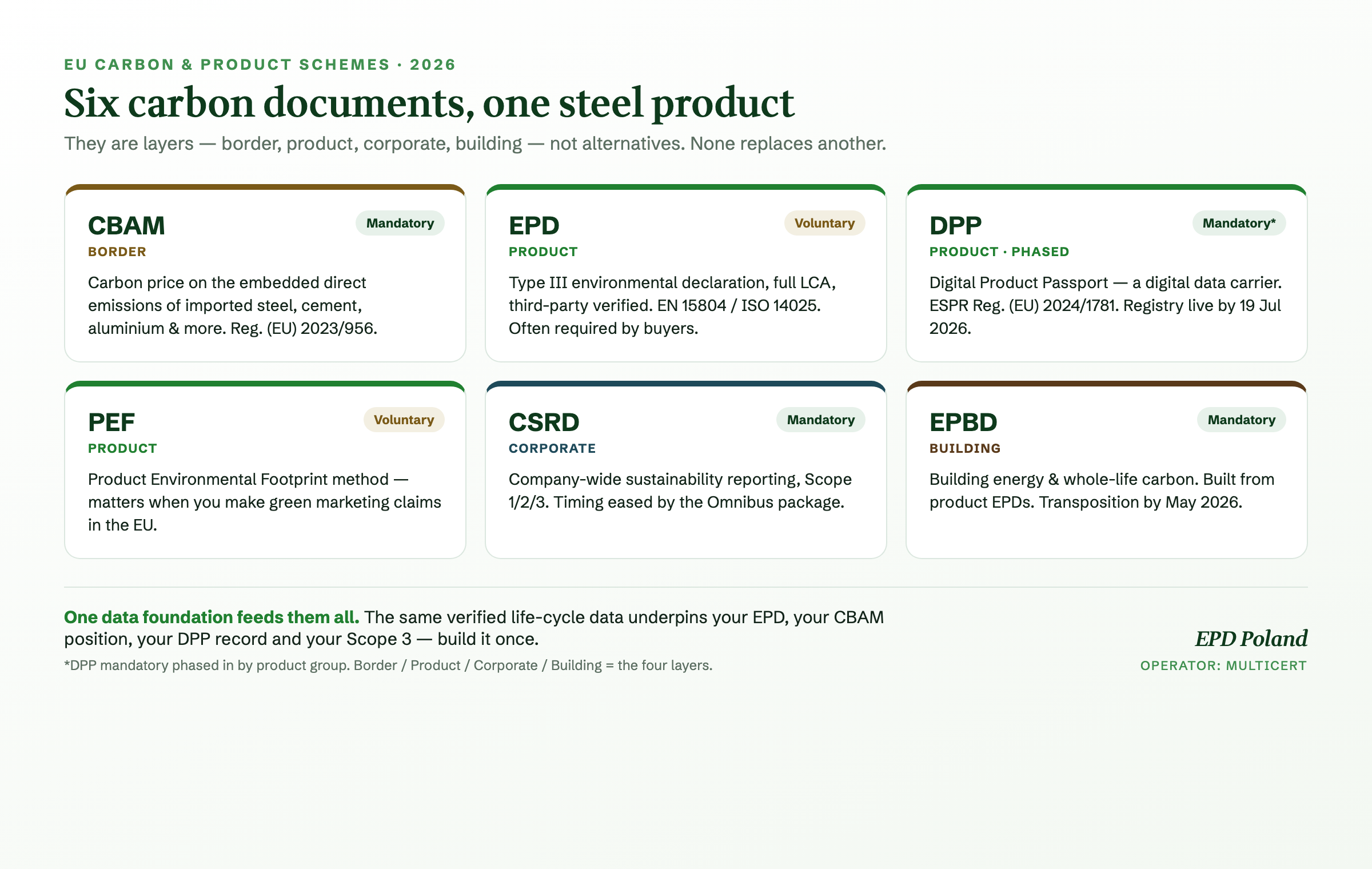 EU CARBON & PRODUCT SCHEMES · 2026

Six carbon documents, one steel product

They are layers — border, product, corporate, building — not alternatives. None replaces another.

CBAM
Mandatory
BORDER
Carbon price on the embedded direct emissions of imported steel, cement, aluminium & more. Reg. (EU) 2023/956.

EPD
Voluntary
PRODUCT
Type III environmental declaration, full LCA, third-party verified. EN 15804 / ISO 14025. Often required by buyers.

DPP
Mandatory*
PRODUCT · PHASED
Digital Product Passport — a digital data carrier. ESPR Reg. (EU) 2024/1781. Registry live by 19 Jul 2026.

PEF
Voluntary
PRODUCT
Product Environmental Footprint method — matters when you make green marketing claims in the EU.

CSRD
Mandatory
CORPORATE
Company-wide sustainability reporting, Scope 1/2/3. Timing eased by the Omnibus package.

EPBD
Mandatory
BUILDING
Building energy & whole-life carbon. Built from product EPDs. Transposition by May 2026.

One data foundation feeds them all. The same verified life-cycle data underpins your EPD, your CBAM position, your DPP record and your Scope 3 — build it once.

*DPP mandatory phased in by product group. Border / Product / Corporate / Building = the four layers.

EPD Poland
OPERATOR: MULTICERT